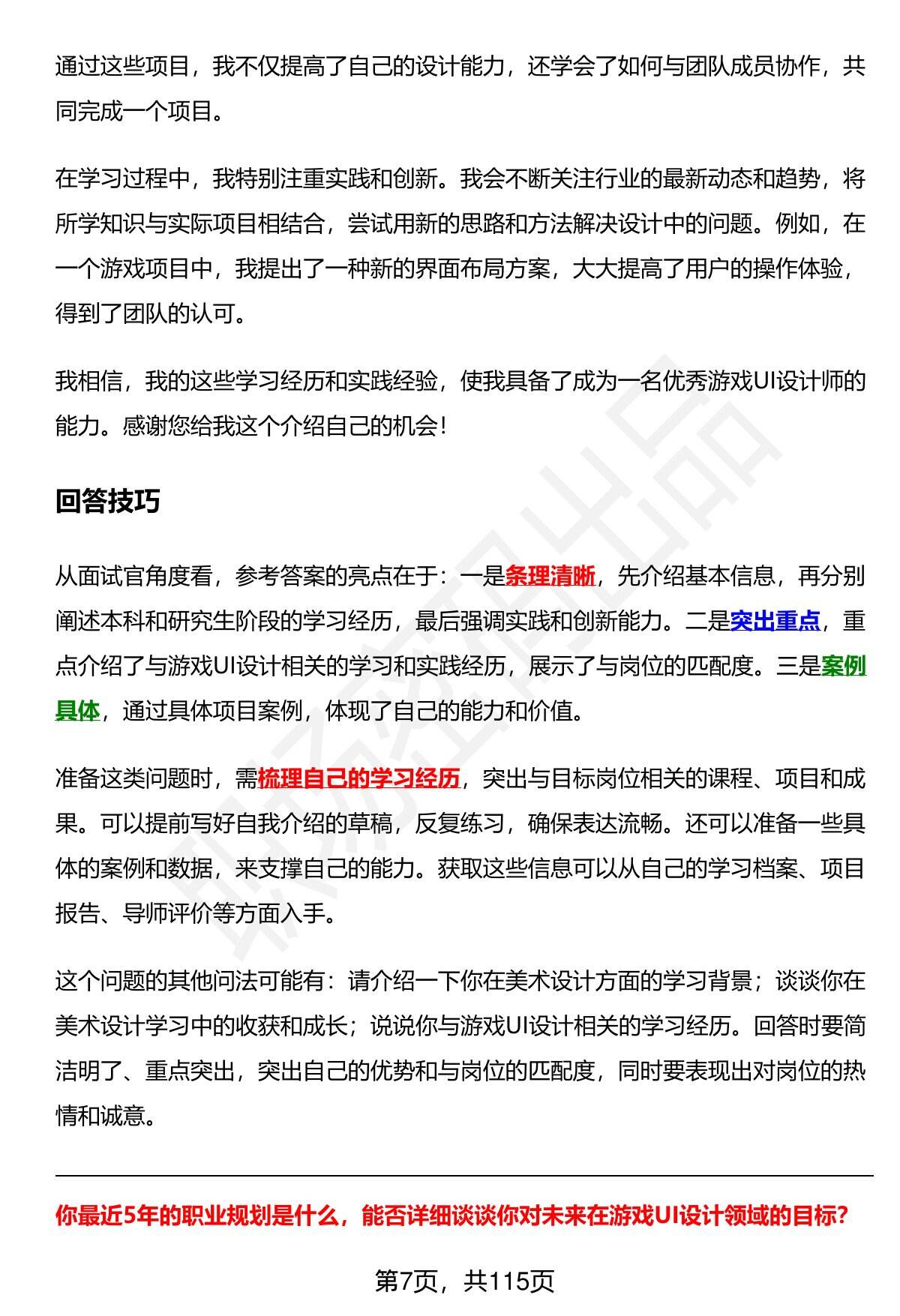 通过这些项目，我不仅提高了自己的设计能力，还学会了如何与团队成员协作，共同完成一个项目。

在学习过程中，我特别注重实践和创新。我会不断关注行业的最新动态和趋势，将所学知识与实际项目相结合，尝试用新的思路和方法解决设计中的问题。例如，在一个游戏项目中，我提出了一种新的界面布局方案，大大提高了用户的操作体验，得到了团队的认可。

我相信，我的这些学习经历和实践经验，使我具备了成为一名优秀游戏UI设计师的能力。感谢您给我这个介绍自己的机会！

回答技巧

从面试官角度看，参考答案的亮点在于：一是条理清晰，先介绍基本信息，再分别阐述本科和研究生阶段的学习经历，最后强调实践和创新能力。二是突出重点，重点介绍了与游戏UI设计相关的学习和实践经历，展示了与岗位的匹配度。三是案例具体，通过具体项目案例，体现了自己的能力和价值。

准备这类问题时，需梳理自己的学习经历，突出与目标岗位相关的课程、项目和成果。可以提前写好自我介绍的草稿，反复练习，确保表达流畅。还可以准备一些具体的案例和数据，来支撑自己的能力。获取这些信息可以从自己的学习档案、项目报告、导师评价等方面入手。

这个问题的其他问法可能有：请介绍一下你在美术设计方面的学习背景；谈谈你在美术设计学习中的收获和成长；说说你与游戏UI设计相关的学习经历。回答时要简洁明了、重点突出，突出自己的优势和与岗位的匹配度，同时要表现出对岗位的热情和诚意。

你最近5年的职业规划是什么，能否详细谈谈你对未来在游戏UI设计领域的目标？

第7页，共115页